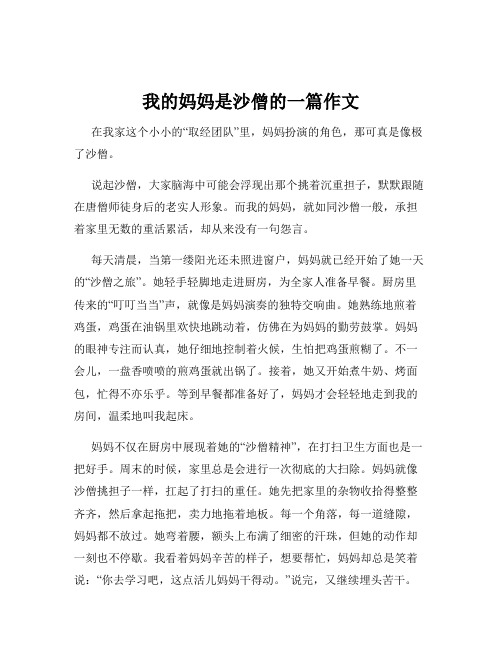 我的妈妈是沙僧的一篇作文

在我家这个小小的“取经团队”里，妈妈扮演的角色，那可真是像极了沙僧。

说起沙僧，大家脑海中可能会浮现出那个挑着沉重担子，默默跟随在唐僧师徒身后的老实人形象。而我的妈妈，就如同沙僧一般，承担着家里无数的重活累活，却从来没有一句怨言。

每天清晨，当第一缕阳光还未照进窗户，妈妈就已经开始了她一天的“沙僧之旅”。她轻手轻脚地走进厨房，为全家人准备早餐。厨房里传来的“叮叮当当”声，就像是妈妈演奏的独特交响曲。她熟练地煎着鸡蛋，鸡蛋在油锅里欢快地跳动着，仿佛在为妈妈的勤劳鼓掌。妈妈的眼神专注而认真，她仔细地控制着火候，生怕把鸡蛋煎糊了。不一会儿，一盘香喷喷的煎鸡蛋就出锅了。接着，她又开始煮牛奶、烤面包，忙得不亦乐乎。等到早餐都准备好了，妈妈才会轻轻地走到我的房间，温柔地叫我起床。

妈妈不仅在厨房中展现着她的“沙僧精神”，在打扫卫生方面也是一把好手。周末的时候，家里总是会进行一次彻底的大扫除。妈妈就像沙僧挑担子一样，扛起了打扫的重任。她先把家里的杂物收拾得整整齐齐，然后拿起拖把，卖力地拖着地板。每一个角落，每一道缝隙，妈妈都不放过。她弯着腰，额头上布满了细密的汗珠，但她的动作却一刻也不停歇。我看着妈妈辛苦的样子，想要帮忙，妈妈却总是笑着说：“你去学习吧，这点活儿妈妈干得动。”说完，又继续埋头苦干。